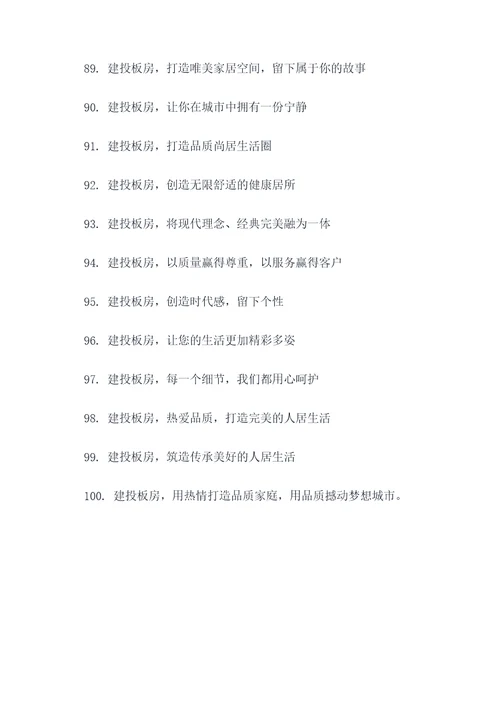 89. 建投板房，打造唯美家居空间，留下属于你的故事

90. 建投板房，让你在城市中拥有一份宁静

91. 建投板房，打造品质尚居生活圈

92. 建投板房，创造无限舒适的健康居所

93. 建投板房，将现代理念、经典完美融为一体

94. 建投板房，以质量赢得尊重，以服务赢得客户

95. 建投板房，创造时代感，留下个性

96. 建投板房，让您的生活更加精彩多姿

97. 建投板房，每一个细节，我们都用心呵护

98. 建投板房，热爱品质，打造完美的人居生活

99. 建投板房，筑造传承美好的人居生活

100. 建投板房，用热情打造品质家庭，用品质撼动梦想城市。